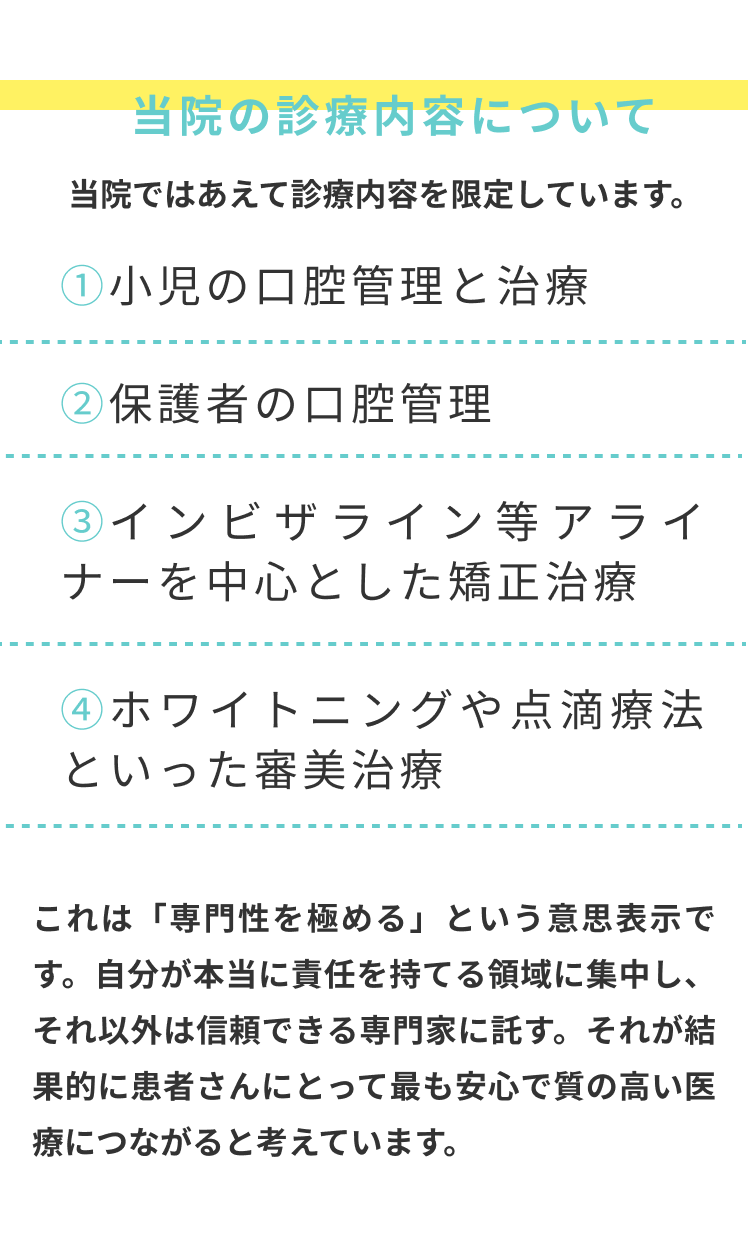 当院の診療内容について

当院ではあえて診療内容を限定しています。

①小児の口腔管理と治療

②保護者の口腔管理

③インビザライン等アライナーを中心とした矯正治療

④ホワイトニングや点滴療法といった審美治療

これは「専門性を極める」という意思表示です。自分が本当に責任を持てる領域に集中し、それ以外は信頼できる専門家に託す。それが結果的に患者さんにとって最も安心で質の高い医療につながると考えています。